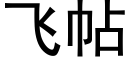 飞帖